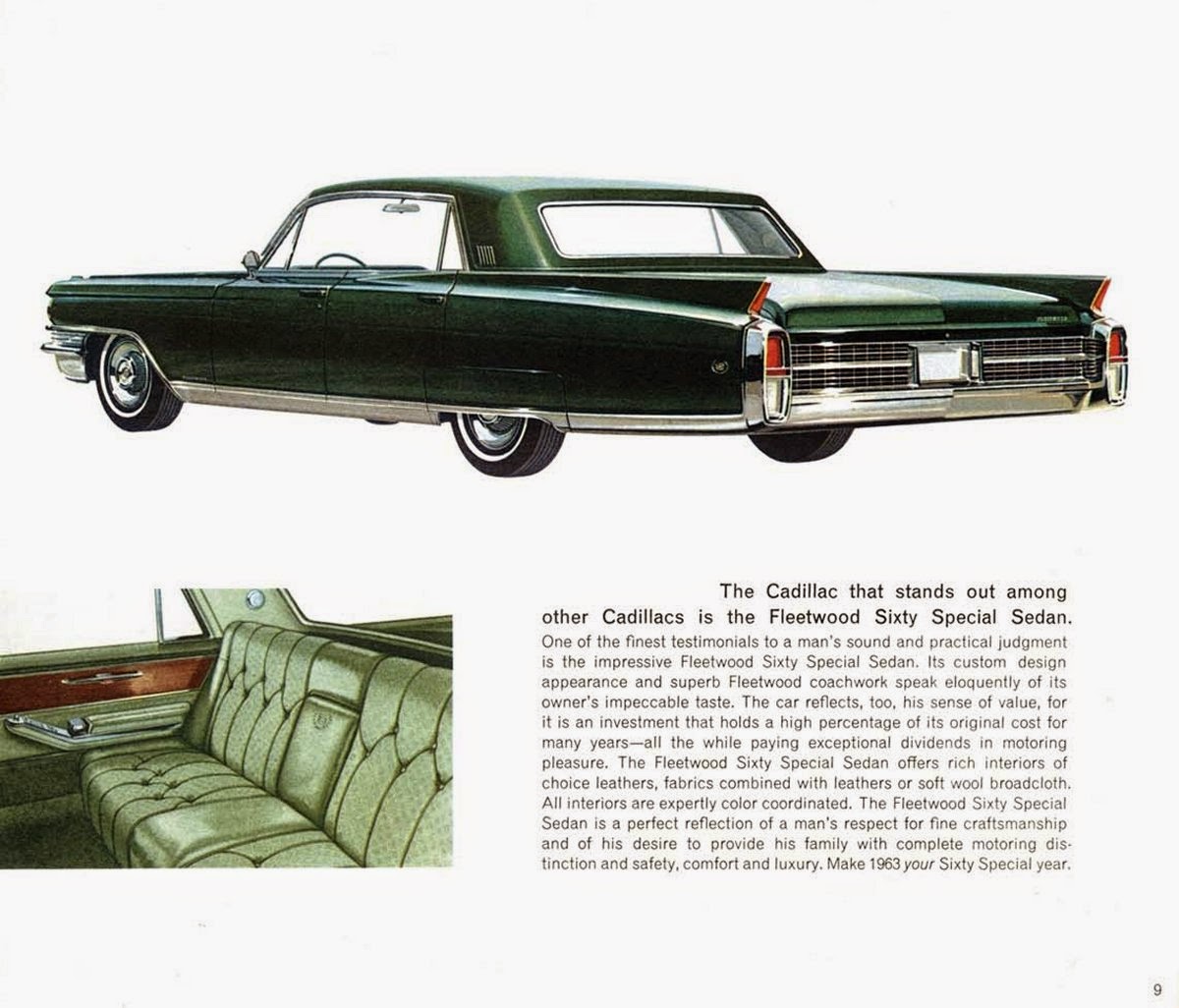 The Cadillac that stands out among other Cadillacs is the Fleetwood Sixty Special Sedan.

One of the finest testimonials to a man's sound and practical judgment is the impressive Fleetwood Sixty Special Sedan. Its custom design appearance and superb Fleetwood coachwork speak eloquently of its owner's impeccable taste. The car reflects, too, his sense of value, for it is an investment that holds a high percentage of its original cost for many years—all the while paying exceptional dividends in motoring pleasure. The Fleetwood Sixty Special Sedan offers rich interiors of choice leathers, fabrics combined with leathers or soft wool broadcloth. All interiors are expertly color coordinated. The Fleetwood Sixty Special Sedan is a perfect reflection of a man's respect for fine craftsmanship and of his desire to provide his family with complete motoring distinction and safety, comfort and luxury. Make 1963 your Sixty Special year.

9